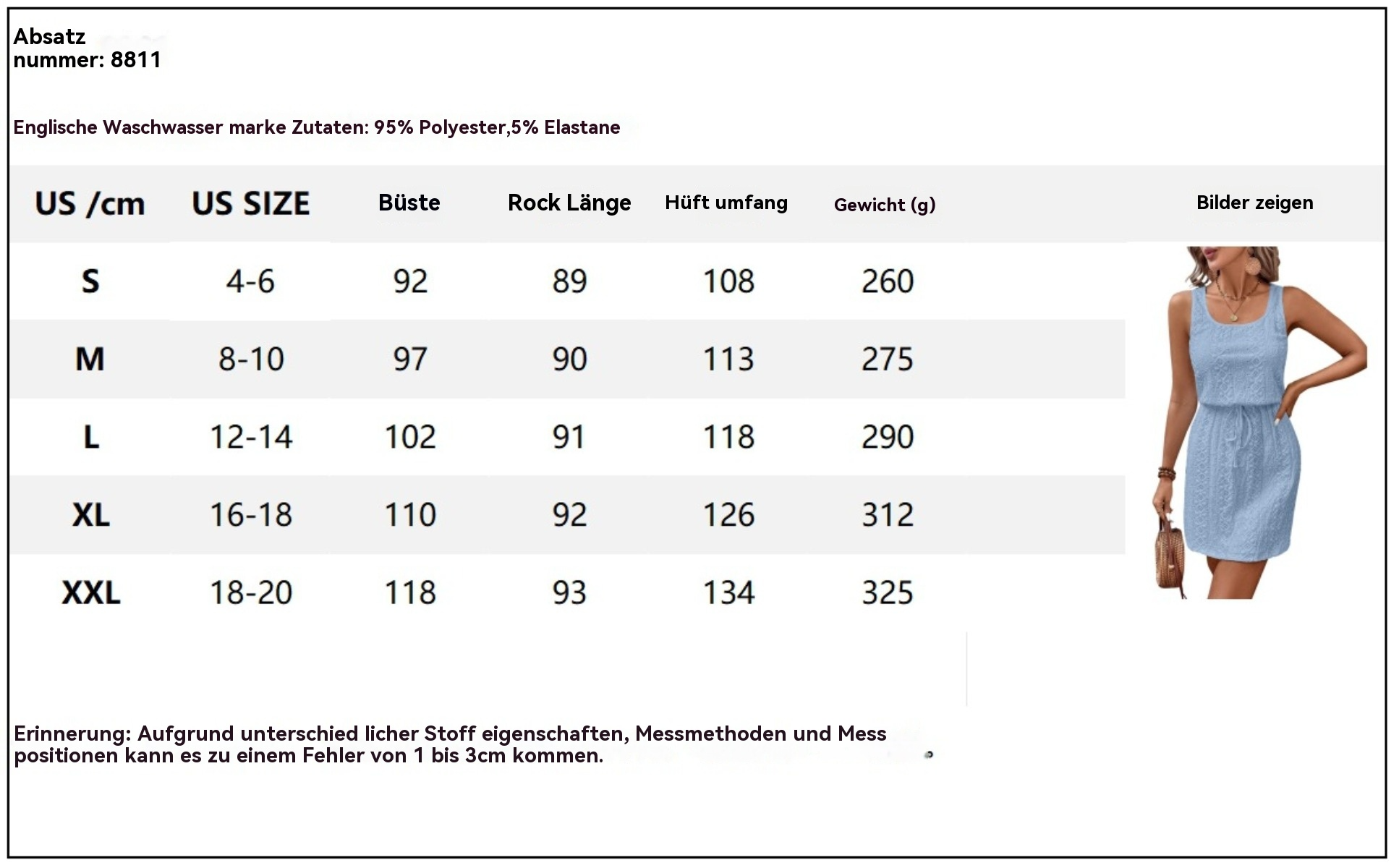 Absatz nummer: 8811

Englische Waschwasser marke Zutaten: 95% Polyester,5% Elastane

| US /cm | US SIZE | Büste | Rock Länge | Hüft umfang | Gewicht (g) | Bilder zeigen |
|---|---|---|---|---|---|---|
| S | 4-6 | 92 | 89 | 108 | 260 | |
| M | 8-10 | 97 | 90 | 113 | 275 | |
| L | 12-14 | 102 | 91 | 118 | 290 | |
| XL | 16-18 | 110 | 92 | 126 | 312 | |
| XXL | 18-20 | 118 | 93 | 134 | 325 | |

Erinnerung: Aufgrund unterschied licher Stoff eigenschaften, Messmethoden und Mess positionen kann es zu einem Fehler von 1 bis 3cm kommen.